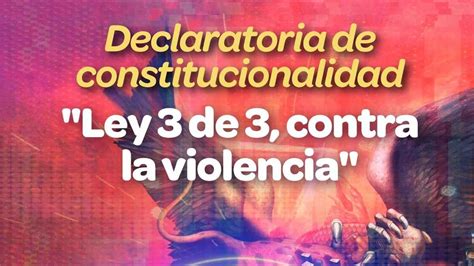 Declaratoria de constitucionalidad

"Ley 3 de 3, contra la violencia"